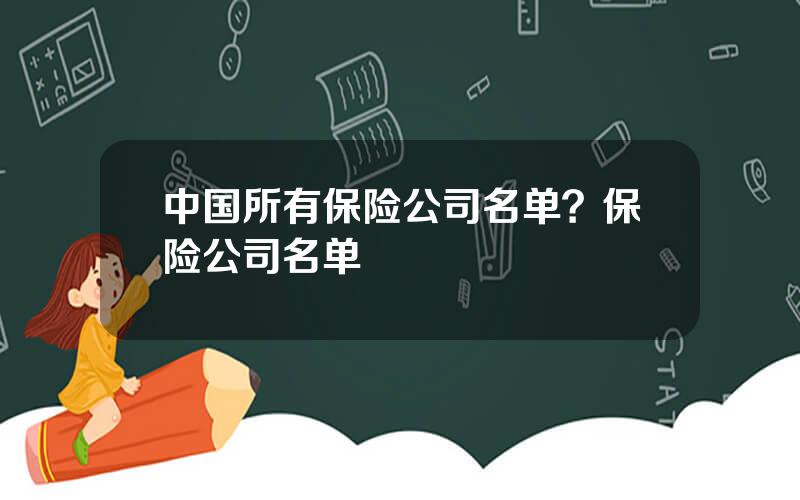 中国所有保险公司名单？保险公司名单

STAT